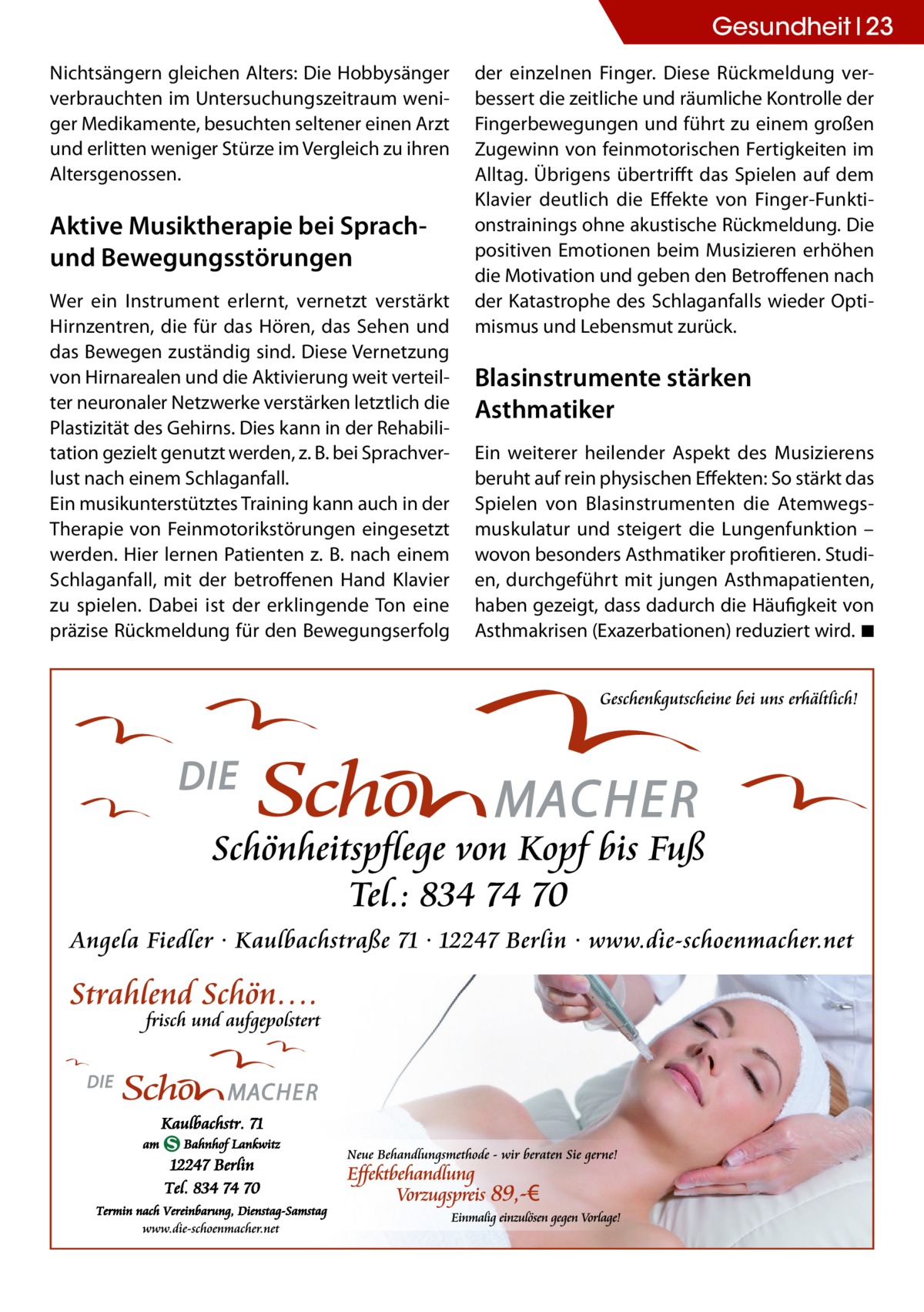 Gesundheit | 23

Nichtsängern gleichen Alters: Die Hobbysänger verbrauchten im Untersuchungszeitraum weniger Medikamente, besuchten seltener einen Arzt und erlitten weniger Stürze im Vergleich zu ihren Altersgenossen.

Aktive Musiktherapie bei Sprach- und Bewegungsstörungen

Wer ein Instrument erlernt, vernetzt verstärkt Hirnzentren, die für das Hören, das Sehen und das Bewegen zuständig sind. Diese Vernetzung von Hirnarealen und die Aktivierung weit verteilter neuronaler Netzwerke verstärken letztlich die Plastizität des Gehirns. Dies kann in der Rehabilitation gezielt genutzt werden, z. B. bei Sprachverlust nach einem Schlaganfall.
Ein musikunterstütztes Training kann auch in der Therapie von Feinmotorikstörungen eingesetzt werden. Hier lernen Patienten z. B. nach einem Schlaganfall, mit der betroffenen Hand Klavier zu spielen. Dabei ist der erklingende Ton eine präzise Rückmeldung für den Bewegungserfolg der einzelnen Finger. Diese Rückmeldung verbessert die zeitliche und räumliche Kontrolle der Fingerbewegungen und führt zu einem großen Zugewinn von feinmotorischen Fertigkeiten im Alltag. Übrigens übertrifft das Spielen auf dem Klavier deutlich die Effekte von Finger-Funktionstrainings ohne akustische Rückmeldung. Die positiven Emotionen beim Musizieren erhöhen die Motivation und geben den Betroffenen nach der Katastrophe des Schlaganfalls wieder Optimismus und Lebensmut zurück.

Blasinstrumente stärken Asthmatiker

Ein weiterer heilender Aspekt des Musizierens beruht auf rein physischen Effekten: So stärkt das Spielen von Blasinstrumenten die Atemwegsmuskulatur und steigert die Lungenfunktion – wovon besonders Asthmatiker profitieren. Studien, durchgeführt mit jungen Asthmapatienten, haben gezeigt, dass dadurch die Häufigkeit von Asthmakrisen (Exazerbationen) reduziert wird. ■

Geschenkgutscheine bei uns erhältlich!

DIE Schön MACHER

Schönheitspflege von Kopf bis Fuß
Tel.: 834 74 70

Angela Fiedler · Kaulbachstraße 71 · 12247 Berlin · www.die-schoenmacher.net

Strahlend Schön….
frisch und aufgepolstert

DIE Schön MACHER

Kaulbachstr. 71
am S Bahnhof Lankwitz
12247 Berlin
Tel. 834 74 70
Termin nach Vereinbarung, Dienstag-Samstag
www.die-schoenmacher.net

Neue Behandlungsmethode - wir beraten Sie gerne!
Effektbehandlung
Vorzugspreis 89,-€
Einmalig einzulösen gegen Vorlage!